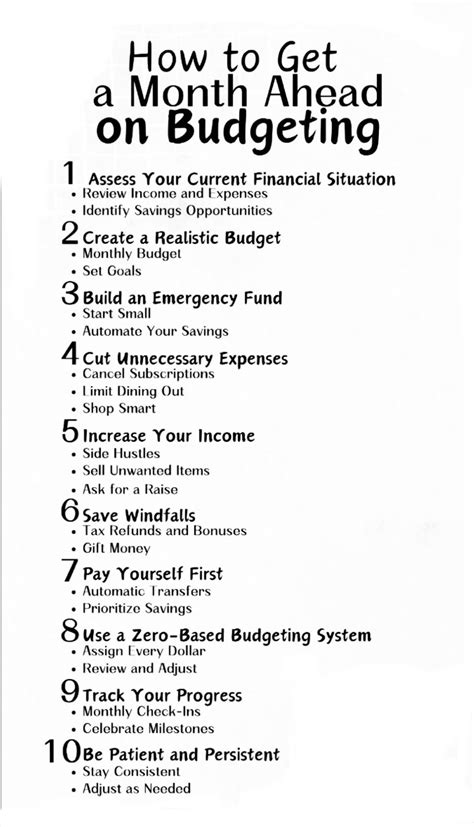 How to Get a Month Ahead on Budgeting

1 Assess Your Current Financial Situation
• Review Income and Expenses
• Identify Savings Opportunities

2 Create a Realistic Budget
• Monthly Budget
• Set Goals

3 Build an Emergency Fund
• Start Small
• Automate Your Savings

4 Cut Unnecessary Expenses
• Cancel Subscriptions
• Limit Dining Out
• Shop Smart

5 Increase Your Income
• Side Hustles
• Sell Unwanted Items
• Ask for a Raise

6 Save Windfalls
• Tax Refunds and Bonuses
• Gift Money

7 Pay Yourself First
• Automatic Transfers
• Prioritize Savings

8 Use a Zero-Based Budgeting System
• Assign Every Dollar
• Review and Adjust

9 Track Your Progress
• Monthly Check-Ins
• Celebrate Milestones

10 Be Patient and Persistent
• Stay Consistent
• Adjust as Needed